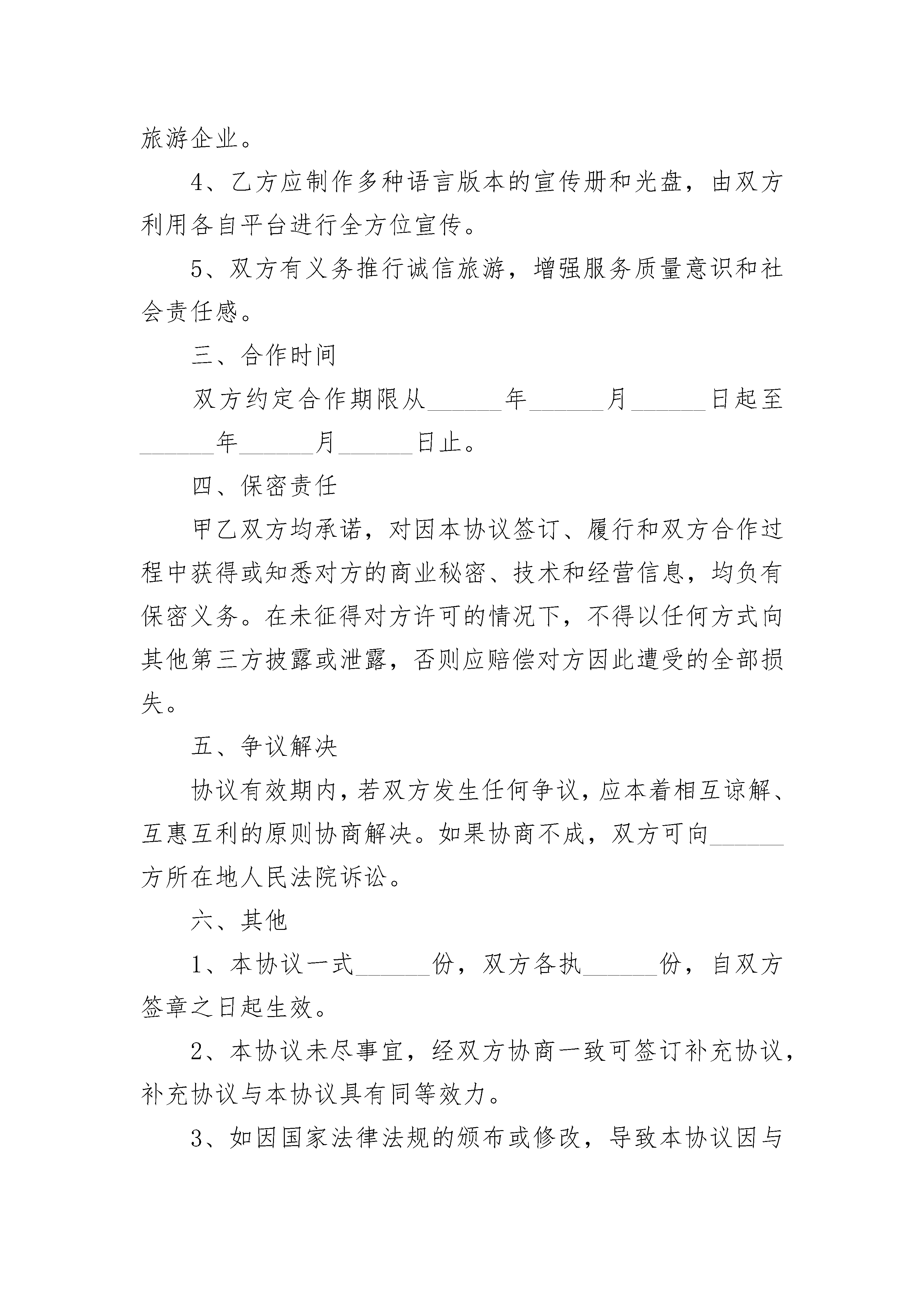 旅游企业。

4、乙方应制作多种语言版本的宣传册和光盘，由双方利用各自平台进行全方位宣传。

5、双方有义务推行诚信旅游，增强服务质量意识和社会责任感。

三、合作时间

双方约定合作期限从______年______月______日起至______年______月______日止。

四、保密责任

甲乙双方均承诺，对因本协议签订、履行和双方合作过程中获得或知悉对方的商业秘密、技术和经营信息，均负有保密义务。在未征得对方许可的情况下，不得以任何方式向其他第三方披露或泄露，否则应赔偿对方因此遭受的全部损失。

五、争议解决

协议有效期内，若双方发生任何争议，应本着相互谅解、互惠互利的原则协商解决。如果协商不成，双方可向______方所在地人民法院诉讼。

六、其他

1、本协议一式______份，双方各执______份，自双方签章之日起生效。

2、本协议未尽事宜，经双方协商一致可签订补充协议，补充协议与本协议具有同等效力。

3、如因国家法律法规的颁布或修改，导致本协议因与